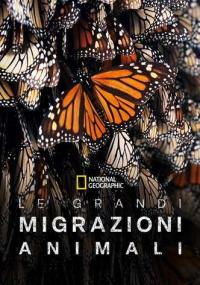 NATIONAL GEOGRAPHIC

LE GRANDI
MIGRAZIONI
ANIMALI